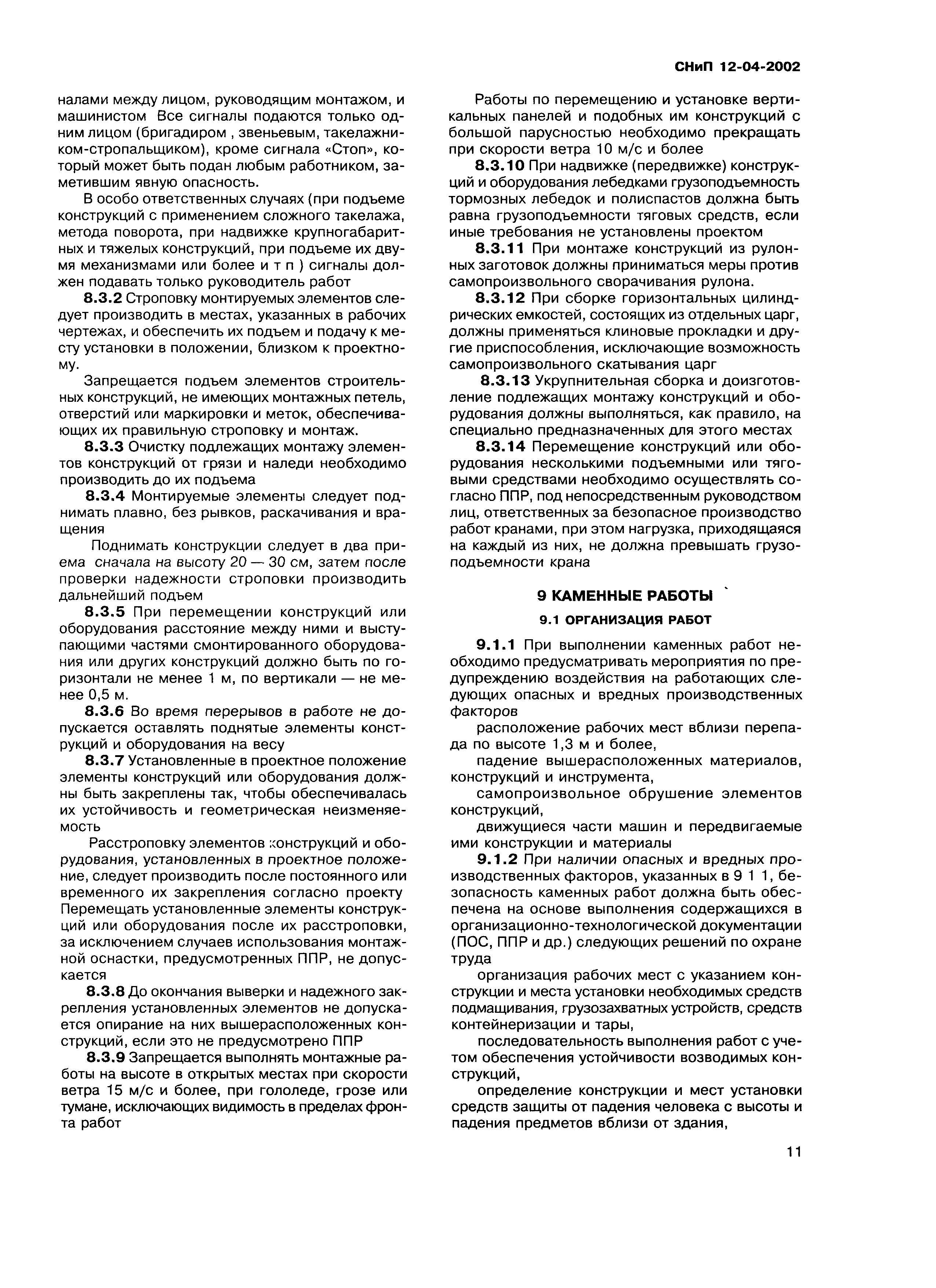 СНиП 12-04-2002

налами между лицом, руководящим монтажом, и машинистом Все сигналы подаются только одним лицом (бригадиром , звеньевым, такелажником-стропальщиком), кроме сигнала «Стоп», который может быть подан любым работником, заметившим явную опасность.

В особо ответственных случаях (при подъеме конструкций с применением сложного такелажа, метода поворота, при надвижке крупногабаритных и тяжелых конструкций, при подъеме их двумя механизмами или более и т п ) сигналы должен подавать только руководитель работ

8.3.2 Строповку монтируемых элементов следует производить в местах, указанных в рабочих чертежах, и обеспечить их подъем и подачу к месту установки в положении, близком к проектному.

Запрещается подъем элементов строительных конструкций, не имеющих монтажных петель, отверстий или маркировки и меток, обеспечивающих их правильную строповку и монтаж.

8.3.3 Очистку подлежащих монтажу элементов конструкций от грязи и наледи необходимо производить до их подъема

8.3.4 Монтируемые элементы следует поднимать плавно, без рывков, раскачивания и вращения

Поднимать конструкции следует в два приема сначала на высоту 20 — 30 см, затем после проверки надежности строповки производить дальнейший подъем

8.3.5 При перемещении конструкций или оборудования расстояние между ними и выступающими частями смонтированного оборудования или других конструкций должно быть по горизонтали не менее 1 м, по вертикали — не менее 0,5 м.

8.3.6 Во время перерывов в работе не допускается оставлять поднятые элементы конструкций и оборудования на весу

8.3.7 Установленные в проектное положение элементы конструкций или оборудования должны быть закреплены так, чтобы обеспечивалась их устойчивость и геометрическая неизменяемость

Расстроповку элементов конструкций и оборудования, установленных в проектное положение, следует производить после постоянного или временного их закрепления согласно проекту Перемещать установленные элементы конструкций или оборудования после их расстроповки, за исключением случаев использования монтажной оснастки, предусмотренных ППР, не допускается

8.3.8 До окончания выверки и надежного закрепления установленных элементов не допускается опирание на них вышерасположенных конструкций, если это не предусмотрено ППР

8.3.9 Запрещается выполнять монтажные работы на высоте в открытых местах при скорости ветра 15 м/с и более, при гололеде, грозе или тумане, исключающих видимость в пределах фронта работ

Работы по перемещению и установке вертикальных панелей и подобных им конструкций с большой парусностью необходимо прекращать при скорости ветра 10 м/с и более

8.3.10 При надвижке (передвижке) конструкций и оборудования лебедками грузоподъемность тормозных лебедок и полиспастов должна быть равна грузоподъемности тяговых средств, если иные требования не установлены проектом

8.3.11 При монтаже конструкций из рулонных заготовок должны приниматься меры против самопроизвольного сворачивания рулона.

8.3.12 При сборке горизонтальных цилиндрических емкостей, состоящих из отдельных царг, должны применяться клиновые прокладки и другие приспособления, исключающие возможность самопроизвольного скатывания царг

8.3.13 Укрупнительная сборка и доизготовление подлежащих монтажу конструкций и оборудования должны выполняться, как правило, на специально предназначенных для этого местах

8.3.14 Перемещение конструкций или оборудования несколькими подъемными или тяговыми средствами необходимо осуществлять согласно ППР, под непосредственным руководством лиц, ответственных за безопасное производство работ кранами, при этом нагрузка, приходящаяся на каждый из них, не должна превышать грузоподъемности крана

9 КАМЕННЫЕ РАБОТЫ

9.1 ОРГАНИЗАЦИЯ РАБОТ

9.1.1 При выполнении каменных работ необходимо предусматривать мероприятия по предупреждению воздействия на работающих следующих опасных и вредных производственных факторов

расположение рабочих мест вблизи перепада по высоте 1,3 м и более,

падение вышерасположенных материалов, конструкций и инструмента,

самопроизвольное обрушение элементов конструкций,

движущиеся части машин и передвигаемые ими конструкции и материалы

9.1.2 При наличии опасных и вредных производственных факторов, указанных в 9 1 1, безопасность каменных работ должна быть обеспечена на основе выполнения содержащихся в организационно-технологической документации (ПОС, ППР и др.) следующих решений по охране труда

организация рабочих мест с указанием конструкции и места установки необходимых средств подмащивания, грузозахватных устройств, средств контейнеризации и тары,

последовательность выполнения работ с учетом обеспечения устойчивости возводимых конструкций,

определение конструкции и мест установки средств защиты от падения человека с высоты и падения предметов вблизи от здания,

11